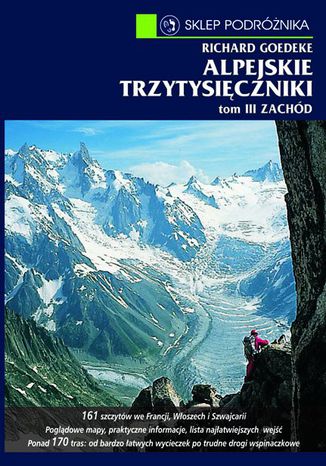 SKLEP PODRÓŻNIKA

RICHARD GOEDEKE

ALPEJSKIE TRZYTYSIĘCZNIKI

tom III ZACHÓD

161 szczytów we Francji, Włoszech i Szwajcarii

Poglądowe mapy, praktyczne informacje, lista najłatwiejszych wejść

Ponad 170 tras: od bardzo łatwych wycieczek po trudne drogi wspinaczkowe